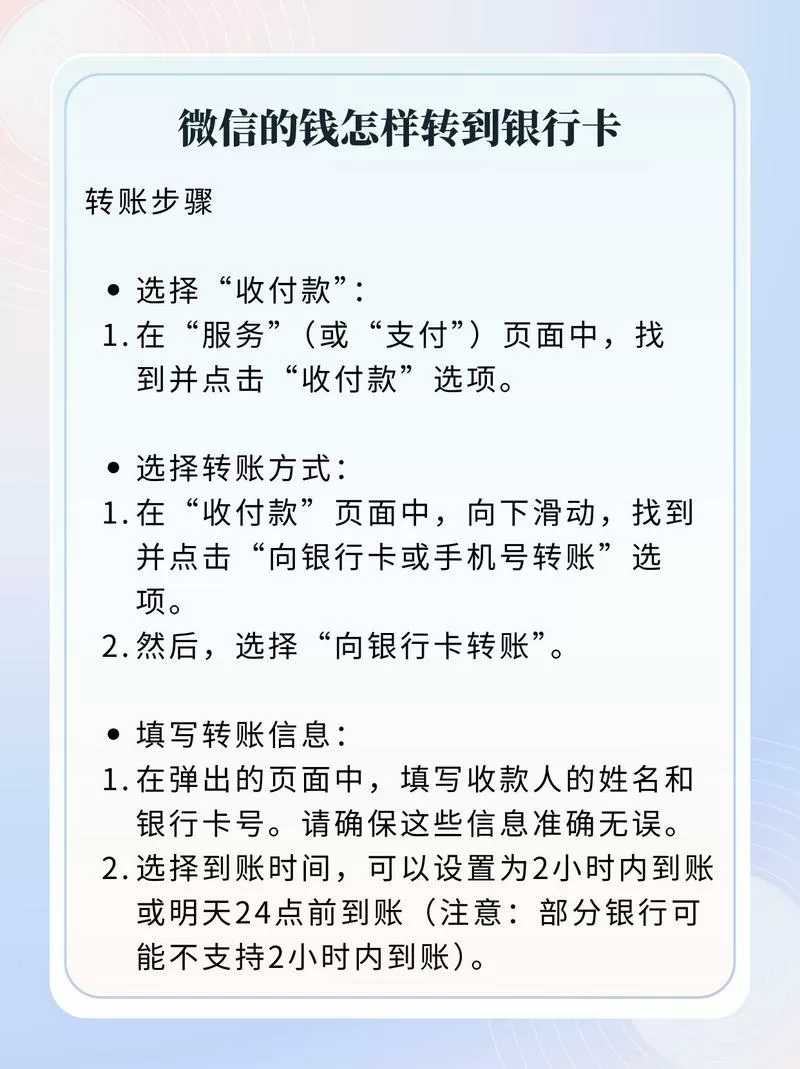 微信的钱怎样转到银行卡

转账步骤

• 选择“收付款”：
1. 在“服务”（或“支付”）页面中，找到并点击“收付款”选项。

• 选择转账方式：
1. 在“收付款”页面中，向下滑动，找到并点击“向银行卡或手机号转账”选项。
2. 然后，选择“向银行卡转账”。

• 填写转账信息：
1. 在弹出的页面中，填写收款人的姓名和银行卡号。请确保这些信息准确无误。
2. 选择到账时间，可以设置为2小时内到账或明天24点前到账（注意：部分银行可能不支持2小时内到账）。